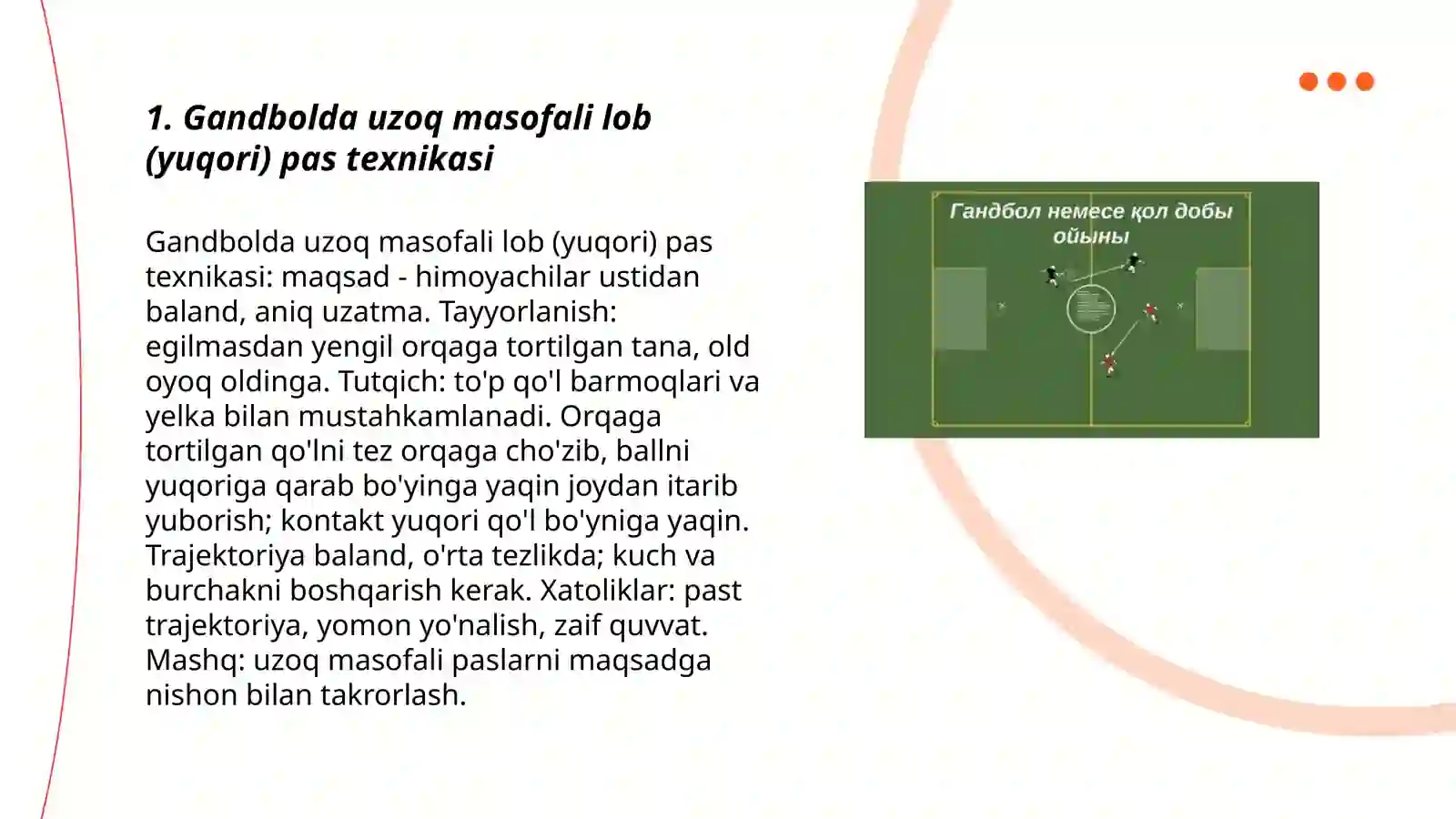 1. Gandbolda uzoq masofali lob (yuqori) pas texnikasi

Gandbolda uzoq masofali lob (yuqori) pas texnikasi: maqsad - himoyachilar ustidan baland, aniq uzatma. Tayyorlanish: egilmasdan yengil orqaga tortilgan tana, old oyoq oldinga. Tutqich: to'p qo'l barmoqlari va yelka bilan mustahkamlanadi. Orqaga tortilgan qo'lni tez orqaga cho'zib, ballni yuqoriga qarab bo'yinga yaqin joydan itarib yuborish; kontakt yuqori qo'l bo'yniga yaqin. Trajektoriya baland, o'rta tezlikda; kuch va burchakni boshqarish kerak. Xatoliklar: past trajektoriya, yomon yo'nalish, zaif quvvat. Mashq: uzoq masofali paslarni maqsadga nishon bilan takrorlash.

Гандбол немесе қол добы ойыны